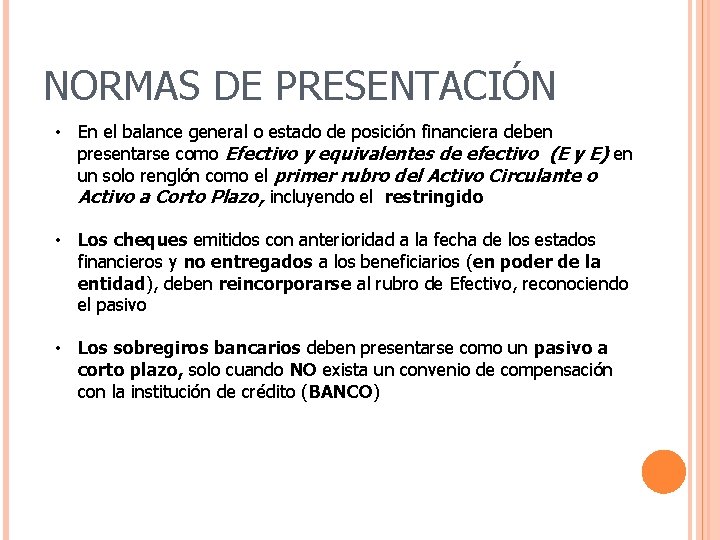 NORMAS DE PRESENTACIÓN

• En el balance general o estado de posición financiera deben presentarse como Efectivo y equivalentes de efectivo (E y E) en un solo renglón como el primer rubro del Activo Circulante o Activo a Corto Plazo, incluyendo el restringido

• Los cheques emitidos con anterioridad a la fecha de los estados financieros y no entregados a los beneficiarios (en poder de la entidad), deben reincorporarse al rubro de Efectivo, reconociendo el pasivo

• Los sobregiros bancarios deben presentarse como un pasivo a corto plazo, solo cuando NO exista un convenio de compensación con la institución de crédito (BANCO)